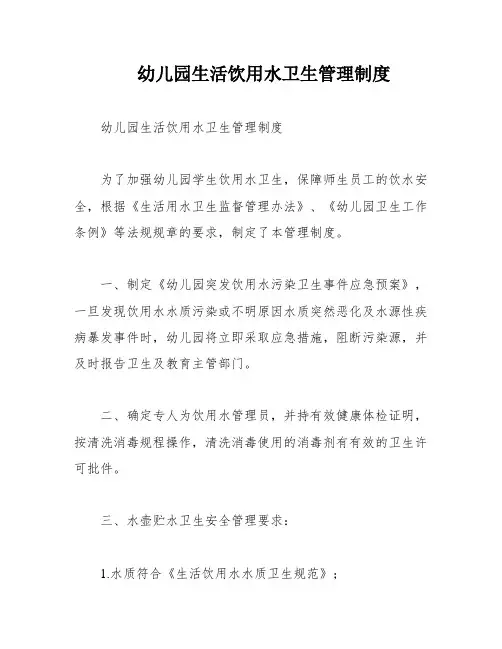 幼儿园生活饮用水卫生管理制度

幼儿园生活饮用水卫生管理制度

为了加强幼儿园学生饮用水卫生，保障师生员工的饮水安全，根据《生活用水卫生监督管理办法》、《幼儿园卫生工作条例》等法规规章的要求，制定了本管理制度。

一、制定《幼儿园突发饮用水污染卫生事件应急预案》，一旦发现饮用水水质污染或不明原因水质突然恶化及水源性疾病暴发事件时，幼儿园将立即采取应急措施，阻断污染源，并及时报告卫生及教育主管部门。

二、确定专人为饮用水管理员，并持有效健康体检证明，按清洗消毒规程操作，清洗消毒使用的消毒剂有有效的卫生许可批件。

三、水壶贮水卫生安全管理要求：

1.水质符合《生活饮用水水质卫生规范》；